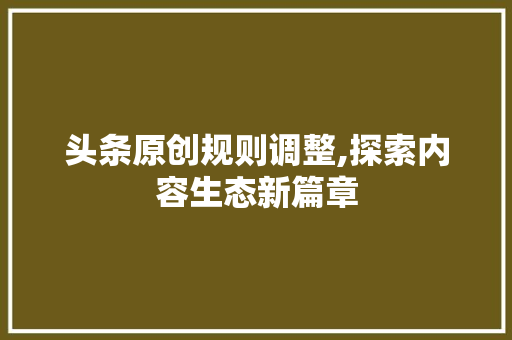 头条原创规则调整,探索内容生态新篇章